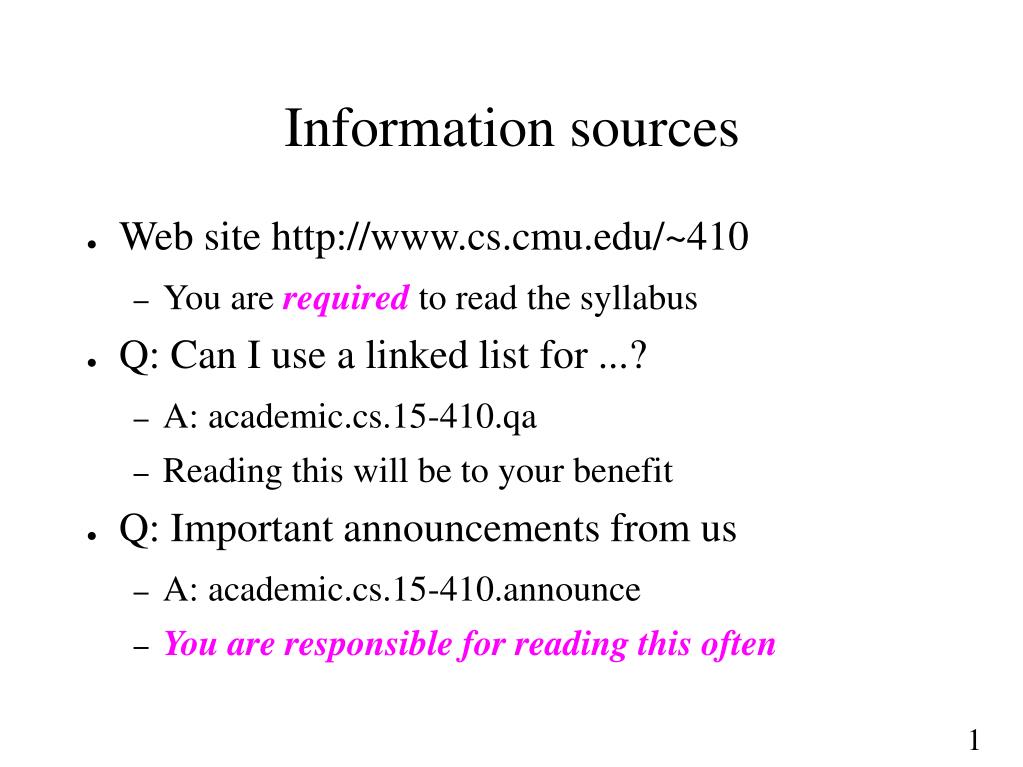 Information sources

● Web site http://www.cs.cmu.edu/~410
– You are required to read the syllabus

● Q: Can I use a linked list for ...?
– A: academic.cs.15-410.qa
– Reading this will be to your benefit

● Q: Important announcements from us
– A: academic.cs.15-410.announce
– You are responsible for reading this often

1